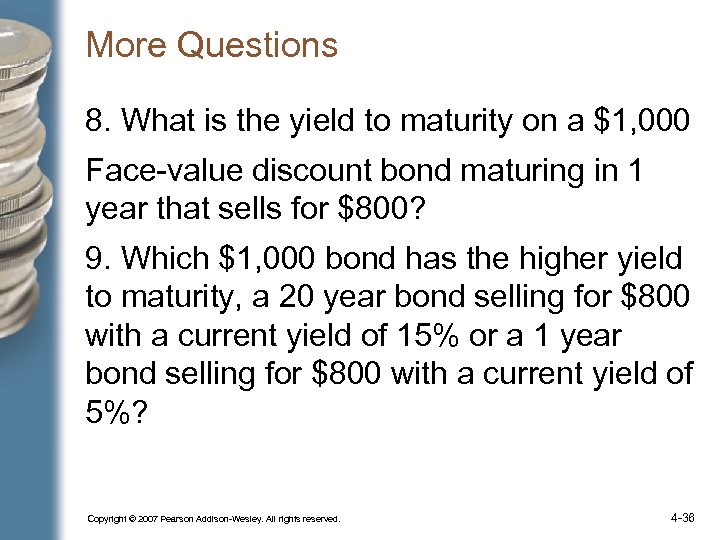 More Questions

8. What is the yield to maturity on a \$1,000 Face-value discount bond maturing in 1 year that sells for \$800?

9. Which \$1,000 bond has the higher yield to maturity, a 20 year bond selling for \$800 with a current yield of 15% or a 1 year bond selling for \$800 with a current yield of 5%?

Copyright © 2007 Pearson Addison-Wesley. All rights reserved.

4-36